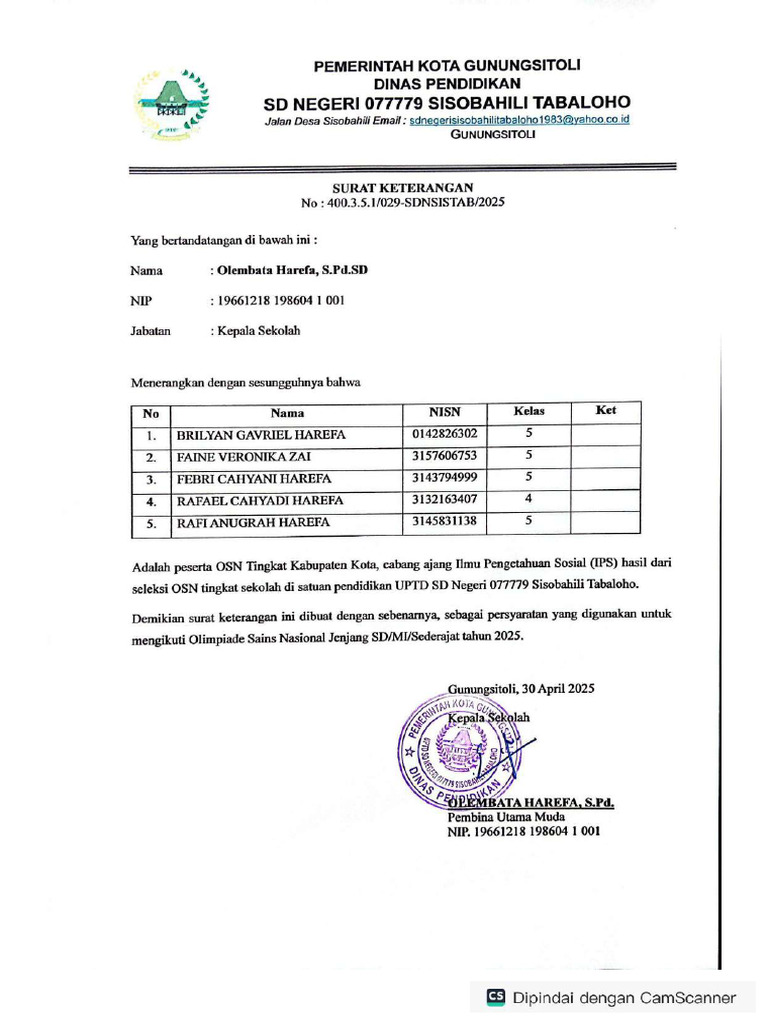 PEMERINTAH KOTA GUNUNGSITOLI
DINAS PENDIDIKAN
SD NEGERI 077779 SISOBAHILI TABALOHO
Jalan Desa Sisobahili Email : sdnegerisisobahilitabaloho1983@yahoo.co.id
GUNUNGSITOLI

SURAT KETERANGAN
No : 400.3.5.1/029-SDNSISTAB/2025

Yang bertandatangan di bawah ini :

Nama : Olembata Harefa, S.Pd.SD

NIP : 19661218 198604 1 001

Jabatan : Kepala Sekolah

Menerangkan dengan sesungguhnya bahwa

| No | Nama | NISN | Kelas | Ket |
|---|---|---|---|---|
| 1. | BRILYAN GAVRIEL HAREFA | 0142826302 | 5 | |
| 2. | FAINE VERONIKA ZAI | 3157606753 | 5 | |
| 3. | FEBRI CAHYANI HAREFA | 3143794999 | 5 | |
| 4. | RAFAEL CAHYADI HAREFA | 3132163407 | 4 | |
| 5. | RAFI ANUGRAH HAREFA | 3145831138 | 5 | |

Adalah peserta OSN Tingkat Kabupaten Kota, cabang ajang Ilmu Pengetahuan Sosial (IPS) hasil dari seleksi OSN tingkat sekolah di satuan pendidikan UPTD SD Negeri 077779 Sisobahili Tabaloho.

Demikian surat keterangan ini dibuat dengan sebenarnya, sebagai persyaratan yang digunakan untuk mengikuti Olimpiade Sains Nasional Jenjang SD/MI/Sederajat tahun 2025.

Gunungsitoli, 30 April 2025
Kepala Sekolah

PEMERINTAH KOTA GUNUNGSITOLI
DINAS PENDIDIKAN

OLEMBATA HAREFA, S.Pd.
Pembina Utama Muda
NIP. 19661218 198604 1 001

Dipindai dengan CamScanner